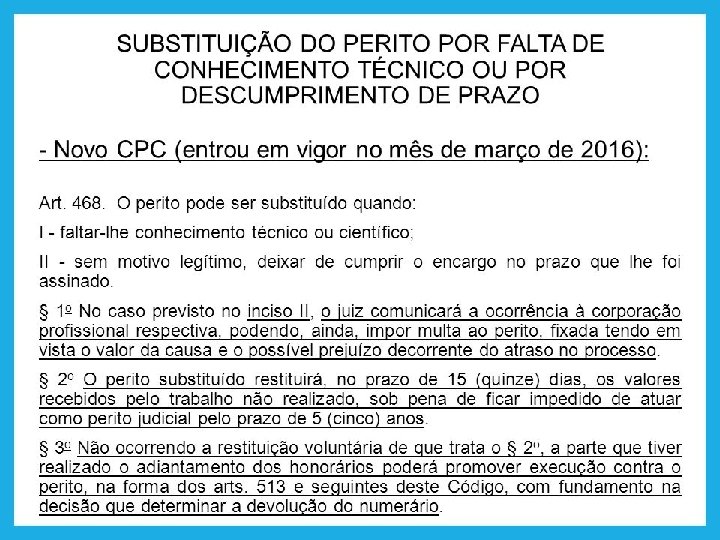 SUBSTITUIÇÃO DO PERITO POR FALTA DE CONHECIMENTO TÉCNICO OU POR DESCUMPRIMENTO DE PRAZO

- Novo CPC (entrou em vigor no mês de março de 2016):

Art. 468. O perito pode ser substituído quando:

I - faltar-lhe conhecimento técnico ou científico;

II - sem motivo legítimo, deixar de cumprir o encargo no prazo que lhe foi assinado.

§ 1º No caso previsto no inciso II, o juiz comunicará a ocorrência à corporação profissional respectiva, podendo, ainda, impor multa ao perito, fixada tendo em vista o valor da causa e o possível prejuízo decorrente do atraso no processo.

§ 2º O perito substituído restituirá, no prazo de 15 (quinze) dias, os valores recebidos pelo trabalho não realizado, sob pena de ficar impedido de atuar como perito judicial pelo prazo de 5 (cinco) anos.

§ 3º Não ocorrendo a restituição voluntária de que trata o § 2º, a parte que tiver realizado o adiantamento dos honorários poderá promover execução contra o perito, na forma dos arts. 513 e seguintes deste Código, com fundamento na decisão que determinar a devolução do numerário.